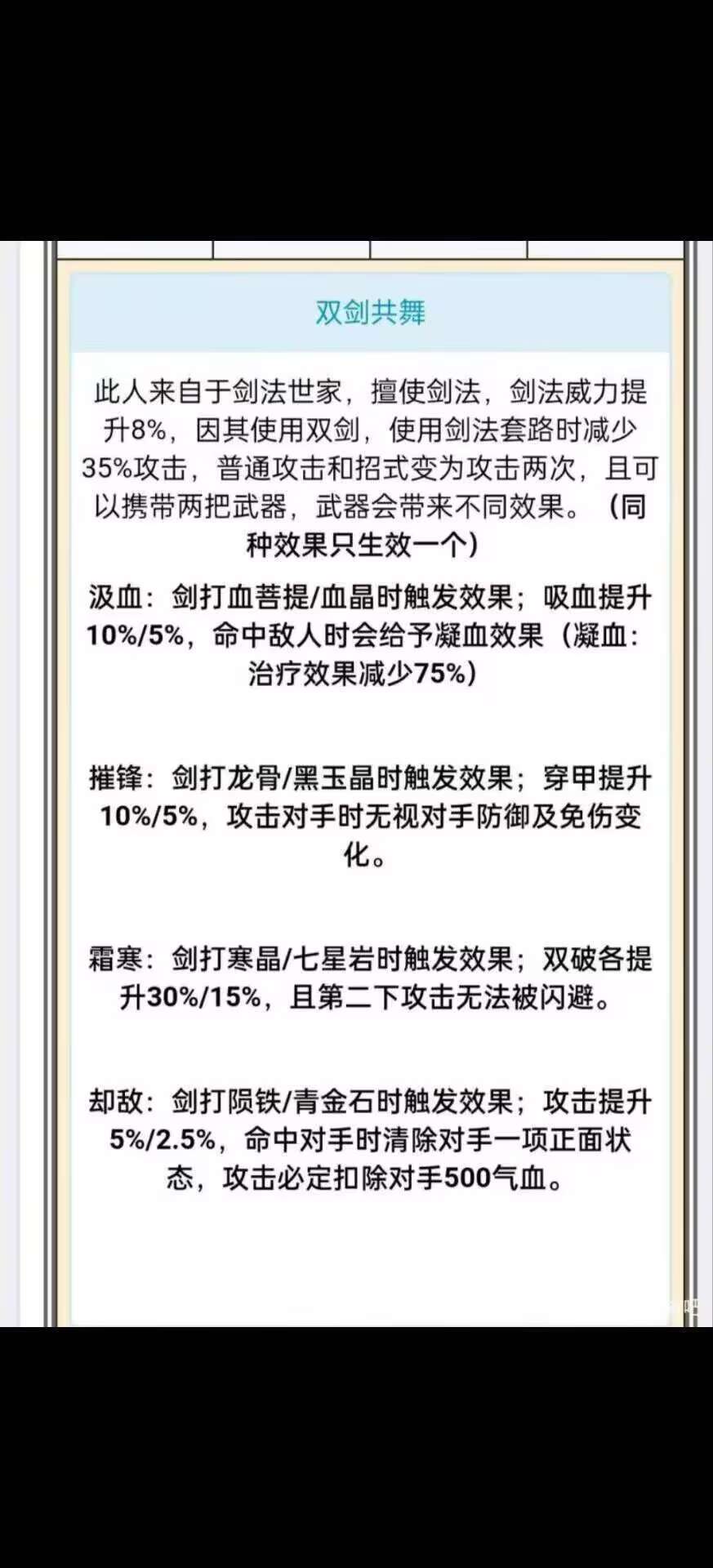 双剑共舞

此人来自于剑法世家，擅使剑法，剑法威力提升8%，因其使用双剑，使用剑法套路时减少35%攻击，普通攻击和招式变为攻击两次，且可以携带两把武器，武器会带来不同效果。（同种效果只生效一个）

汲血：剑打血菩提/血晶时触发效果；吸血提升10%/5%，命中敌人时会给予凝血效果（凝血：治疗效果减少75%）

摧锋：剑打龙骨/黑玉晶时触发效果；穿甲提升10%/5%，攻击对手时无视对手防御及免伤变化。

霜寒：剑打寒晶/七星岩时触发效果；双破各提升30%/15%，且第二下攻击无法被闪避。

却敌：剑打陨铁/青金石时触发效果；攻击提升5%/2.5%，命中对手时清除对手一项正面状态，攻击必定扣除对手500气血。